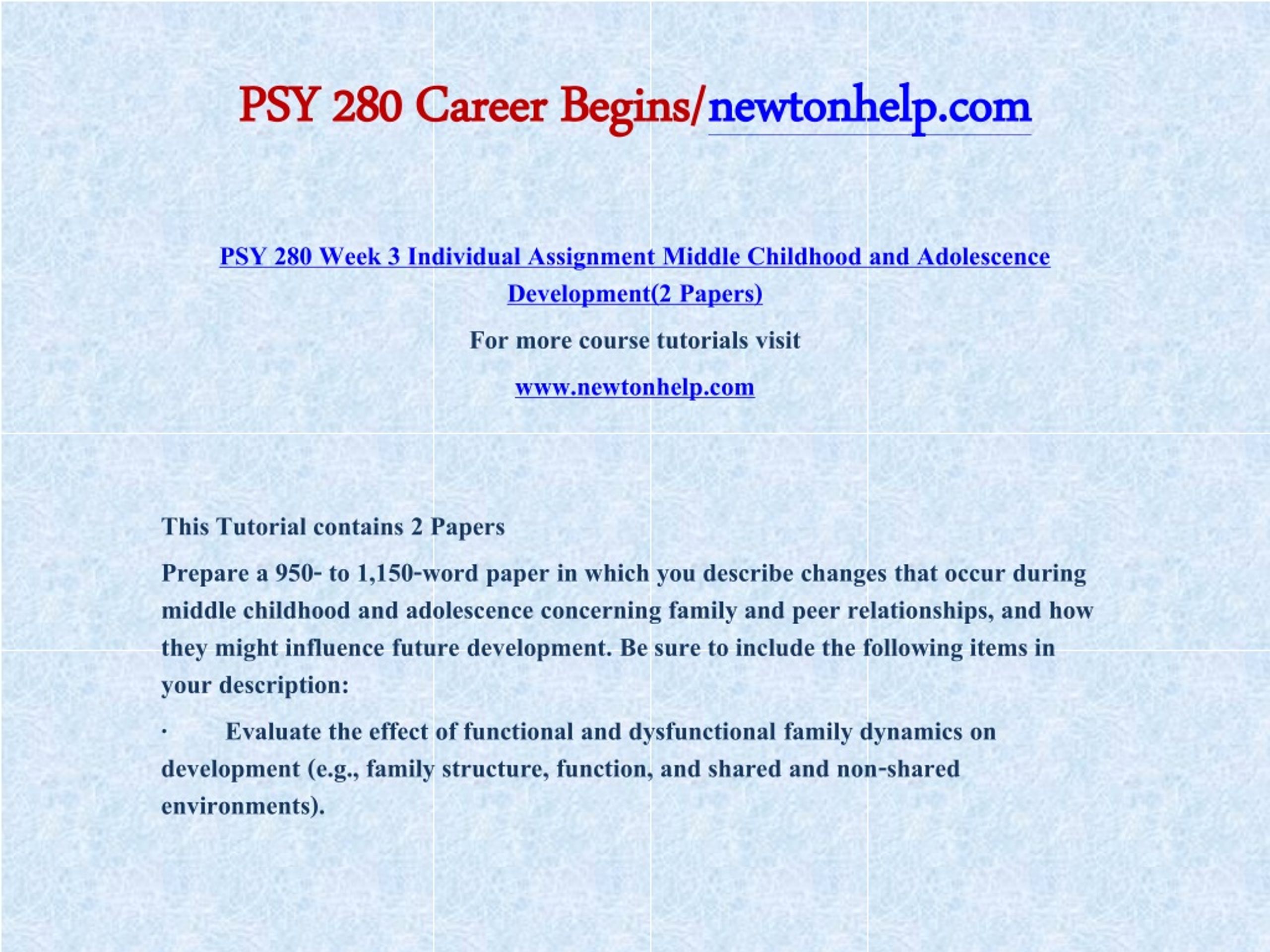 PSY 280 Career Begins/newtonhelp.com

PSY 280 Week 3 Individual Assignment Middle Childhood and Adolescence Development(2 Papers)

For more course tutorials visit

www.newtonhelp.com

This Tutorial contains 2 Papers

Prepare a 950- to 1,150-word paper in which you describe changes that occur during middle childhood and adolescence concerning family and peer relationships, and how they might influence future development. Be sure to include the following items in your description:

· Evaluate the effect of functional and dysfunctional family dynamics on development (e.g., family structure, function, and shared and non-shared environments).